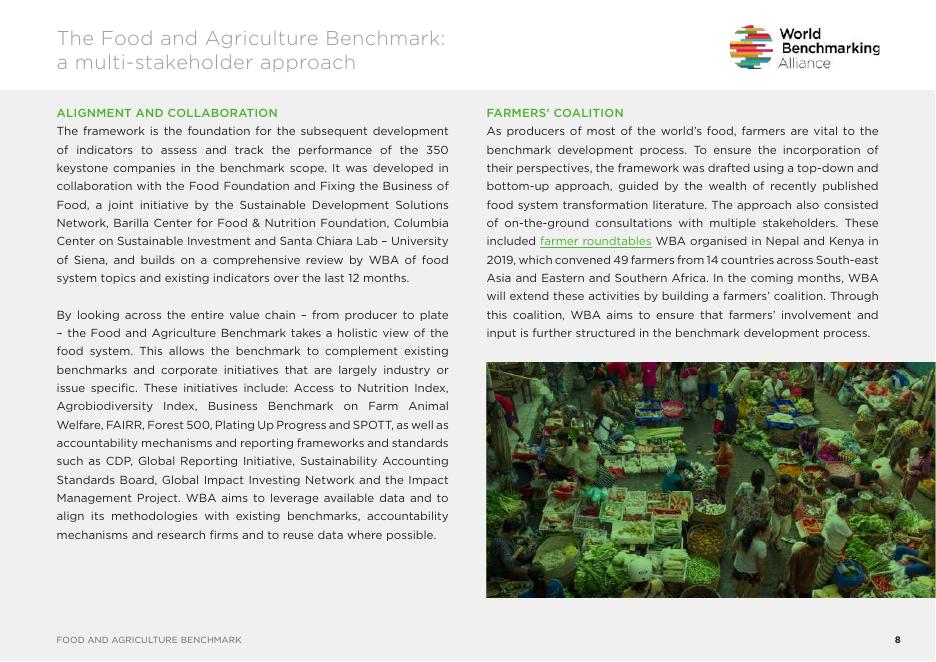 The Food and Agriculture Benchmark:
a multi-stakeholder approach

World Benchmarking Alliance

ALIGNMENT AND COLLABORATION

The framework is the foundation for the subsequent development of indicators to assess and track the performance of the 350 keystone companies in the benchmark scope. It was developed in collaboration with the Food Foundation and Fixing the Business of Food, a joint initiative by the Sustainable Development Solutions Network, Barilla Center for Food & Nutrition Foundation, Columbia Center on Sustainable Investment and Santa Chiara Lab – University of Siena, and builds on a comprehensive review by WBA of food system topics and existing indicators over the last 12 months.

By looking across the entire value chain – from producer to plate – the Food and Agriculture Benchmark takes a holistic view of the food system. This allows the benchmark to complement existing benchmarks and corporate initiatives that are largely industry or issue specific. These initiatives include: Access to Nutrition Index, Agrobiodiversity Index, Business Benchmark on Farm Animal Welfare, FAIRR, Forest 500, Plating Up Progress and SPOTT, as well as accountability mechanisms and reporting frameworks and standards such as CDP, Global Reporting Initiative, Sustainability Accounting Standards Board, Global Impact Investing Network and the Impact Management Project. WBA aims to leverage available data and to align its methodologies with existing benchmarks, accountability mechanisms and research firms and to reuse data where possible.

FARMERS' COALITION

As producers of most of the world's food, farmers are vital to the benchmark development process. To ensure the incorporation of their perspectives, the framework was drafted using a top-down and bottom-up approach, guided by the wealth of recently published food system transformation literature. The approach also consisted of on-the-ground consultations with multiple stakeholders. These included farmer roundtables WBA organised in Nepal and Kenya in 2019, which convened 49 farmers from 14 countries across South-east Asia and Eastern and Southern Africa. In the coming months, WBA will extend these activities by building a farmers' coalition. Through this coalition, WBA aims to ensure that farmers' involvement and input is further structured in the benchmark development process.

FOOD AND AGRICULTURE BENCHMARK

8